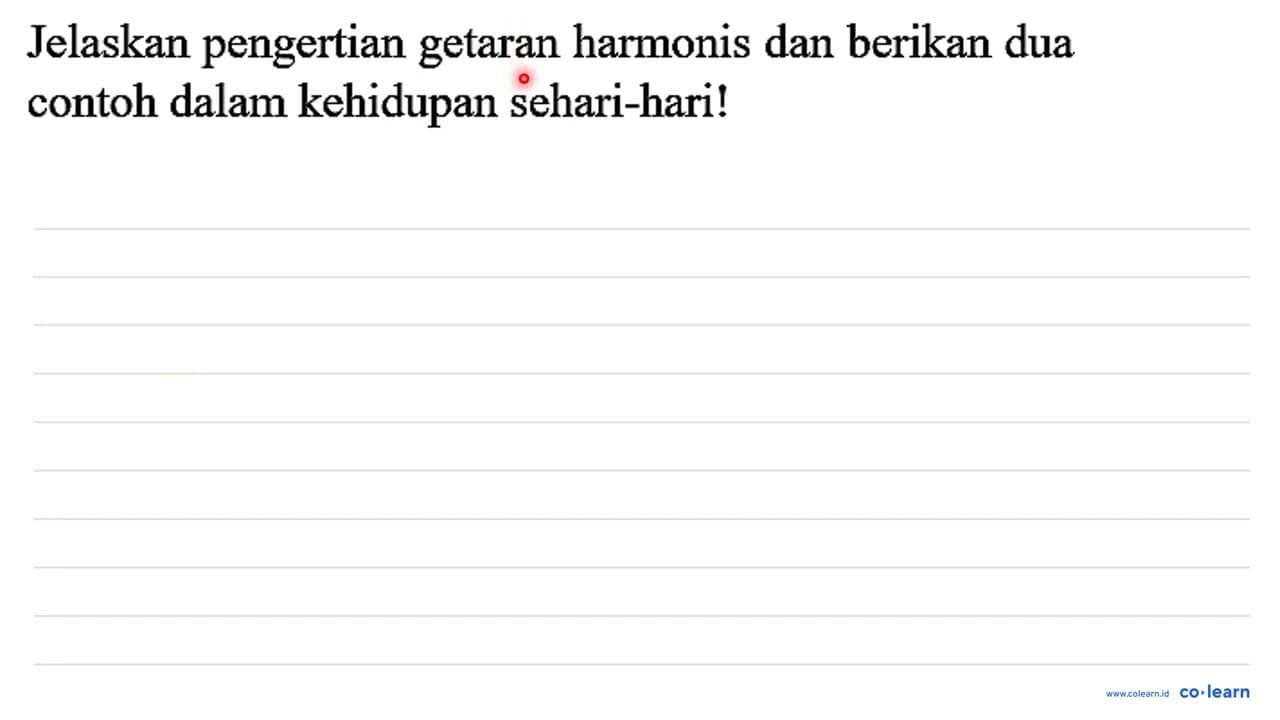 Jelaskan pengertian getaran harmonis dan berikan dua contoh dalam kehidupan sehari-hari!

www.colearn.id co·learn